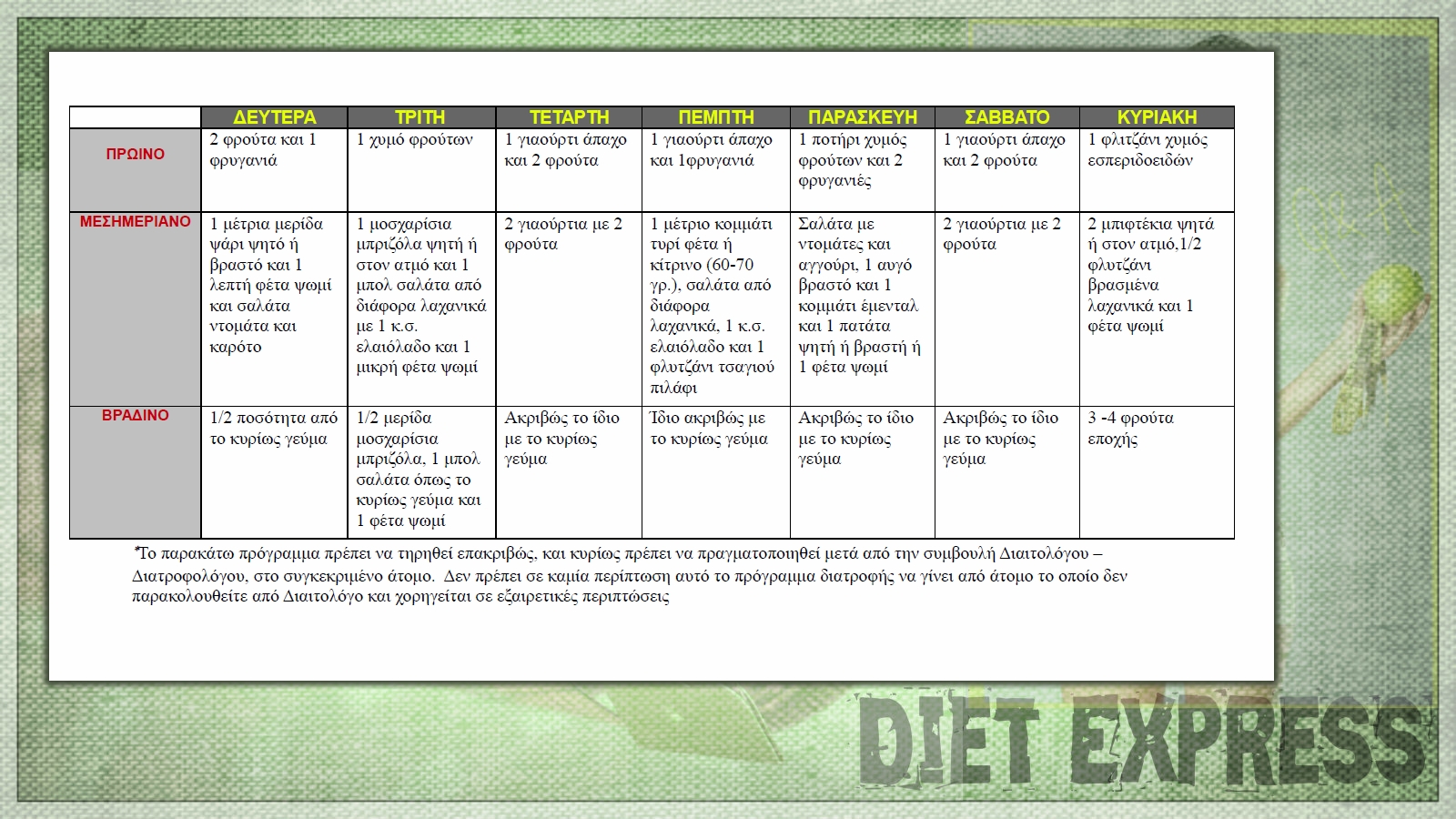 | | ΔΕΥΤΕΡΑ | ΤΡΙΤΗ | ΤΕΤΑΡΤΗ | ΠΕΜΠΤΗ | ΠΑΡΑΣΚΕΥΗ | ΣΑΒΒΑΤΟ | ΚΥΡΙΑΚΗ |
|---|---|---|---|---|---|---|---|
| ΠΡΩΙΝΟ | 2 φρούτα και 1 φρυγανιά | 1 χυμό φρούτων | 1 γιαούρτι άπαχο και 2 φρούτα | 1 γιαούρτι άπαχο και 1φρυγανιά | 1 ποτήρι χυμός φρούτων και 2 φρυγανιές | 1 γιαούρτι άπαχο και 2 φρούτα | 1 φλιτζάνι χυμός εσπεριδοειδών |
| ΜΕΣΗΜΕΡΙΑΝΟ | 1 μέτρια μερίδα ψάρι ψητό ή βραστό και 1 λεπτή φέτα ψωμί και σαλάτα ντομάτα και καρότο | 1 μοσχαρίσια μπριζόλα ψητή ή στον ατμό και 1 μπολ σαλάτα από διάφορα λαχανικά με 1 κ.σ. ελαιόλαδο και 1 μικρή φέτα ψωμί | 2 γιαούρτια με 2 φρούτα | 1 μέτριο κομμάτι τυρί φέτα ή κίτρινο (60-70 γρ.), σαλάτα από διάφορα λαχανικά, 1 κ.σ. ελαιόλαδο και 1 φλυτζάνι τσαγιού πιλάφι | Σαλάτα με ντομάτες και αγγούρι, 1 αυγό βραστό και 1 κομμάτι έμενταλ και 1 πατάτα ψητή ή βραστή ή 1 φέτα ψωμί | 2 γιαούρτια με 2 φρούτα | 2 μπιφτέκια ψητά ή στον ατμό,1/2 φλυτζάνι βρασμένα λαχανικά και 1 φέτα ψωμί |
| ΒΡΑΔΙΝΟ | 1/2 ποσότητα από το κυρίως γεύμα | 1/2 μερίδα μοσχαρίσια μπριζόλα, 1 μπολ σαλάτα όπως το κυρίως γεύμα και 1 φέτα ψωμί | Ακριβώς το ίδιο με το κυρίως γεύμα | Ίδιο ακριβώς με το κυρίως γεύμα | Ακριβώς το ίδιο με το κυρίως γεύμα | Ακριβώς το ίδιο με το κυρίως γεύμα | 3 -4 φρούτα εποχής |

*Το παρακάτω πρόγραμμα πρέπει να τηρηθεί επακριβώς, και κυρίως πρέπει να πραγματοποιηθεί μετά από την συμβουλή Διαιτολόγου – Διατροφολόγου, στο συγκεκριμένο άτομο. Δεν πρέπει σε καμία περίπτωση αυτό το πρόγραμμα διατροφής να γίνει από άτομο το οποίο δεν παρακολουθείτε από Διαιτολόγο και χορηγείται σε εξαιρετικές περιπτώσεις

DIET EXPRESS